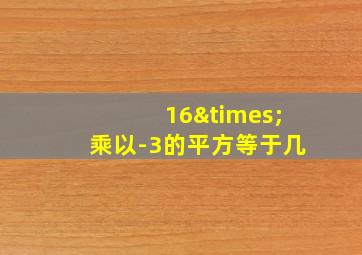 16&times;
乘以-3的平方等于几